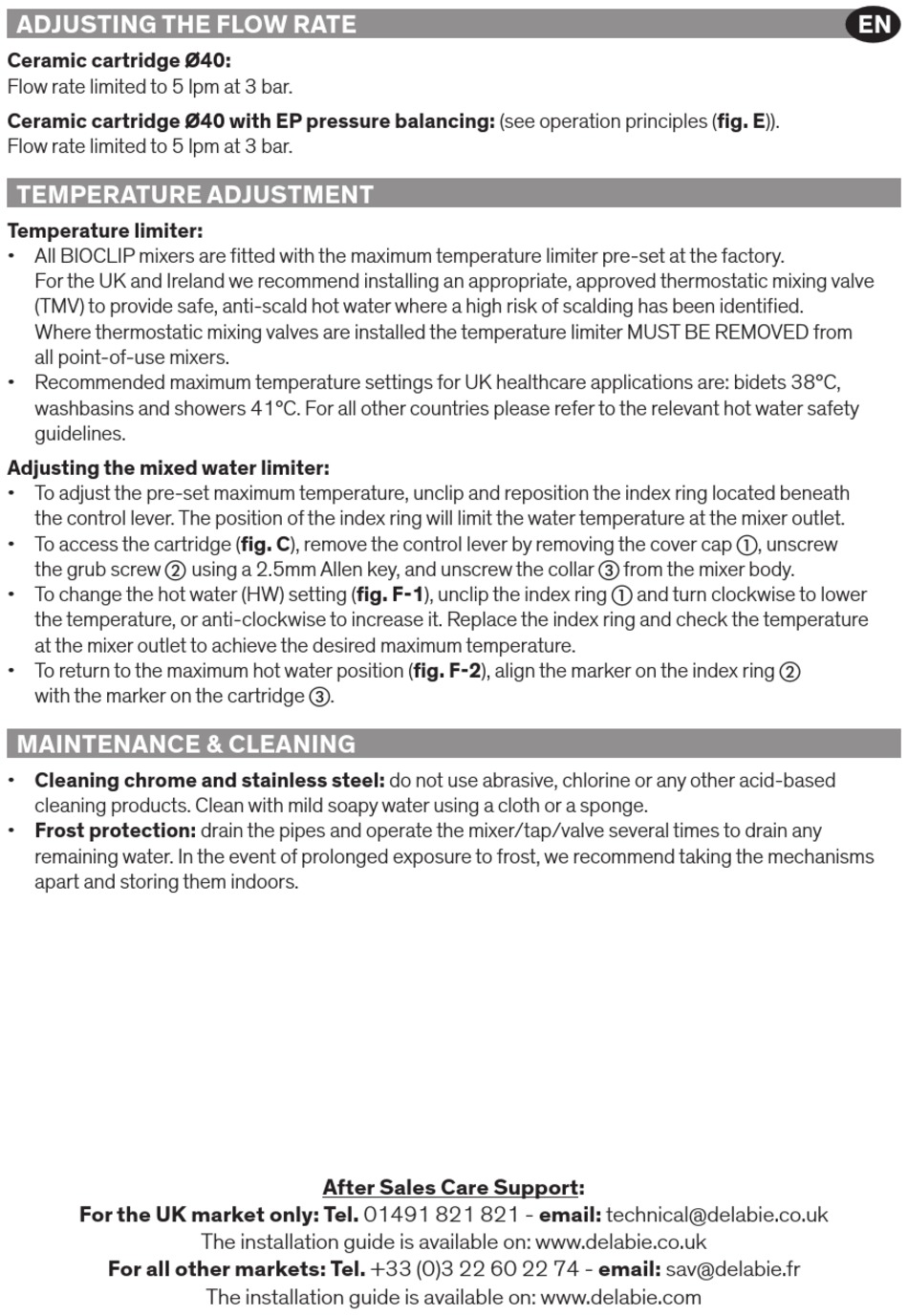 ADJUSTING THE FLOW RATE

EN

Ceramic cartridge Ø40:
Flow rate limited to 5 lpm at 3 bar.

Ceramic cartridge Ø40 with EP pressure balancing: (see operation principles (fig. E)).
Flow rate limited to 5 lpm at 3 bar.

TEMPERATURE ADJUSTMENT

Temperature limiter:
• All BIOCLIP mixers are fitted with the maximum temperature limiter pre-set at the factory. For the UK and Ireland we recommend installing an appropriate, approved thermostatic mixing valve (TMV) to provide safe, anti-scald hot water where a high risk of scalding has been identified. Where thermostatic mixing valves are installed the temperature limiter MUST BE REMOVED from all point-of-use mixers.
• Recommended maximum temperature settings for UK healthcare applications are: bidets 38°C, washbasins and showers 41°C. For all other countries please refer to the relevant hot water safety guidelines.

Adjusting the mixed water limiter:
• To adjust the pre-set maximum temperature, unclip and reposition the index ring located beneath the control lever. The position of the index ring will limit the water temperature at the mixer outlet.
• To access the cartridge (fig. C), remove the control lever by removing the cover cap ①, unscrew the grub screw ② using a 2.5mm Allen key, and unscrew the collar ③ from the mixer body.
• To change the hot water (HW) setting (fig. F-1), unclip the index ring ① and turn clockwise to lower the temperature, or anti-clockwise to increase it. Replace the index ring and check the temperature at the mixer outlet to achieve the desired maximum temperature.
• To return to the maximum hot water position (fig. F-2), align the marker on the index ring ② with the marker on the cartridge ③.

MAINTENANCE & CLEANING

• Cleaning chrome and stainless steel: do not use abrasive, chlorine or any other acid-based cleaning products. Clean with mild soapy water using a cloth or a sponge.
• Frost protection: drain the pipes and operate the mixer/tap/valve several times to drain any remaining water. In the event of prolonged exposure to frost, we recommend taking the mechanisms apart and storing them indoors.

After Sales Care Support:
For the UK market only: Tel. 01491 821 821 - email: technical@delabie.co.uk
The installation guide is available on: www.delabie.co.uk
For all other markets: Tel. +33 (0)3 22 60 22 74 - email: sav@delabie.fr
The installation guide is available on: www.delabie.com